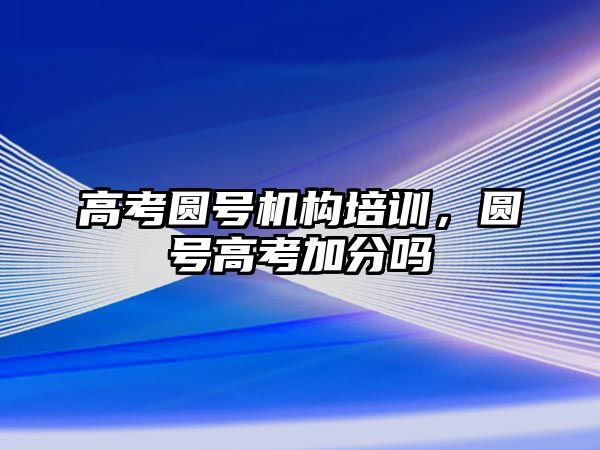 高考圆号机构培训，圆号高考加分吗